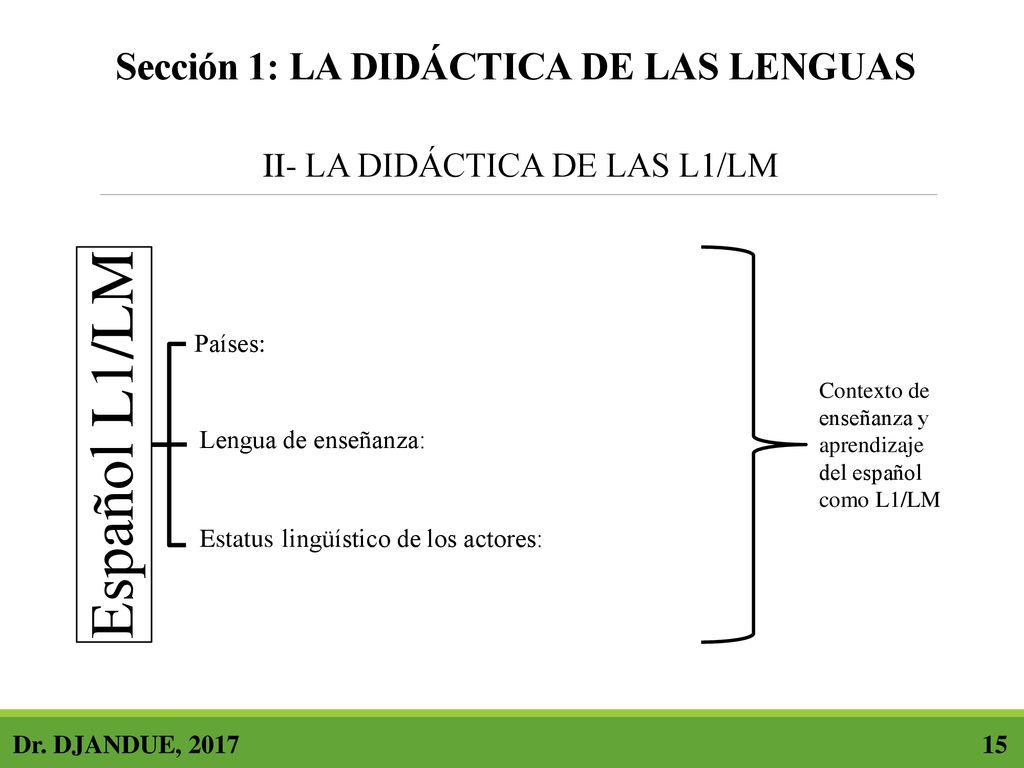 Sección 1: LA DIDÁCTICA DE LAS LENGUAS

II- LA DIDÁCTICA DE LAS L1/LM

Español L1/LM

Países:

Lengua de enseñanza:

Estatus lingüístico de los actores:

Contexto de enseñanza y aprendizaje del español como L1/LM

Dr. DJANDUE, 2017

15